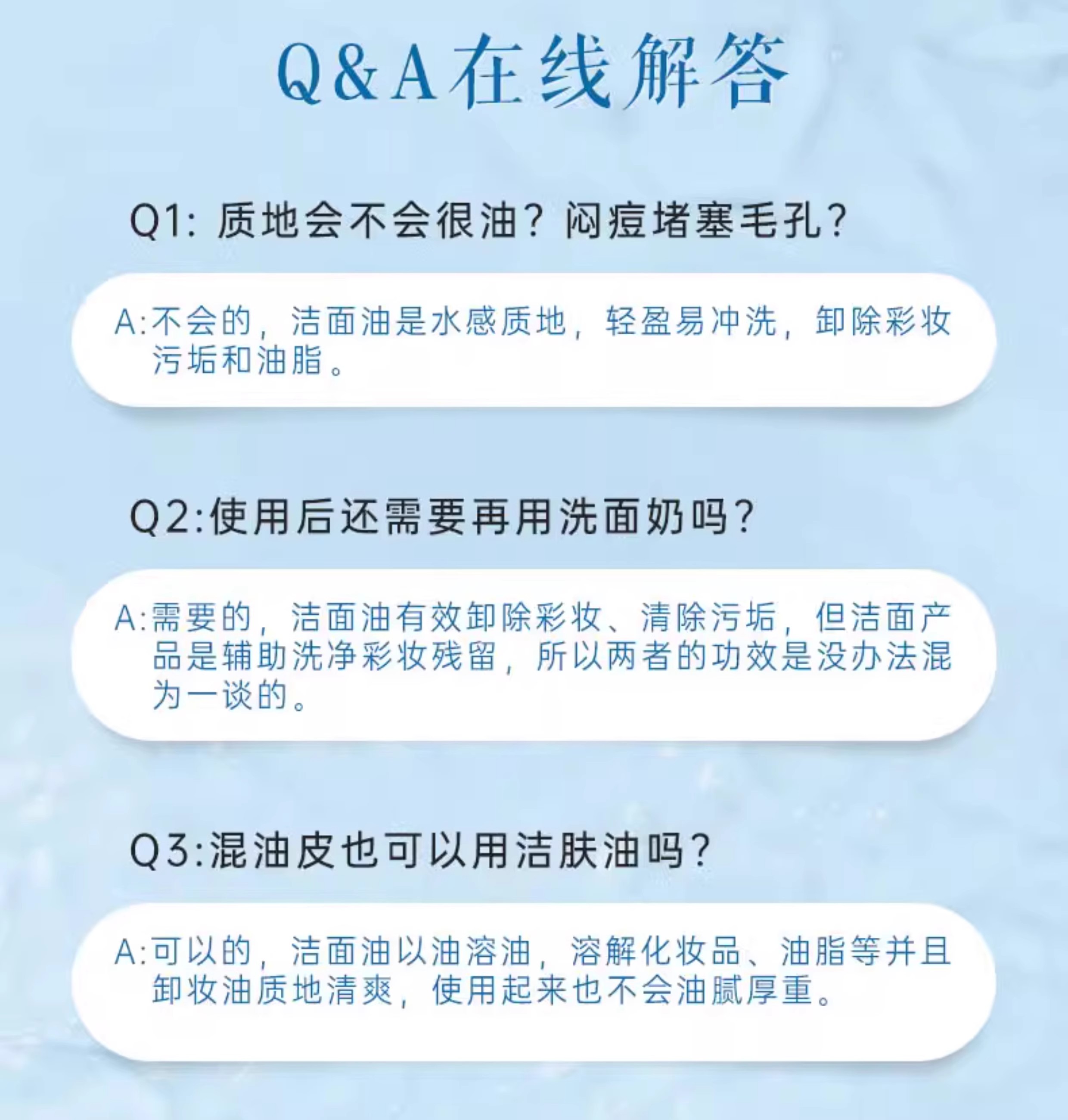 Q&A在线解答

Q1:质地会不会很油?闷痘堵塞毛孔?

A:不会的,洁面油是水感质地,轻盈易冲洗,卸除彩妆污垢和油脂。

Q2:使用后还需要再用洗面奶吗?

A:需要的,洁面油有效卸除彩妆、清除污垢,但洁面产品是辅助洗净彩妆残留,所以两者的功效是没办法混为一谈的。

Q3:混油皮也可以用洁肤油吗?

A:可以的,洁面油以油溶油,溶解化妆品、油脂等并且卸妆油质地清爽,使用起来也不会油腻厚重。